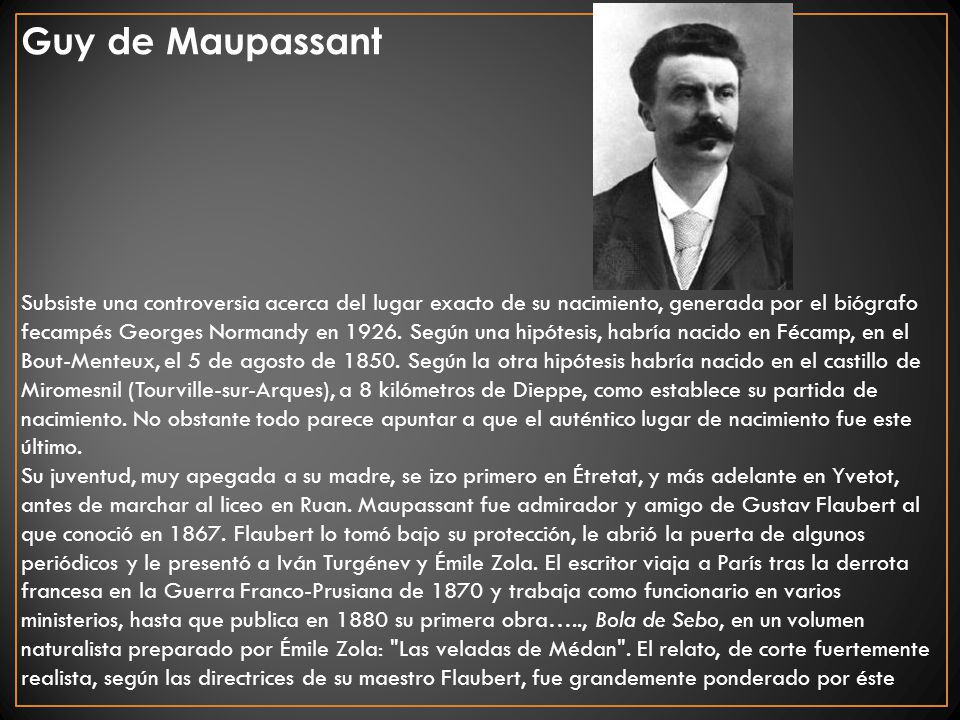 Guy de Maupassant

Subsiste una controversia acerca del lugar exacto de su nacimiento, generada por el biógrafo fecampés Georges Normandy en 1926. Según una hipótesis, habría nacido en Fécamp, en el Bout-Menteux, el 5 de agosto de 1850. Según la otra hipótesis habría nacido en el castillo de Miromesnil (Tourville-sur-Arques), a 8 kilómetros de Dieppe, como establece su partida de nacimiento. No obstante todo parece apuntar a que el auténtico lugar de nacimiento fue este último.
Su juventud, muy apegada a su madre, se izo primero en Étretat, y más adelante en Yvetot, antes de marchar al liceo en Ruan. Maupassant fue admirador y amigo de Gustav Flaubert al que conoció en 1867. Flaubert lo tomó bajo su protección, le abrió la puerta de algunos periódicos y le presentó a Iván Turgénev y Émile Zola. El escritor viaja a París tras la derrota francesa en la Guerra Franco-Prusiana de 1870 y trabaja como funcionario en varios ministerios, hasta que publica en 1880 su primera obra….., Bola de Sebo, en un volumen naturalista preparado por Émile Zola: "Las veladas de Médan". El relato, de corte fuertemente realista, según las directrices de su maestro Flaubert, fue grandemente ponderado por éste